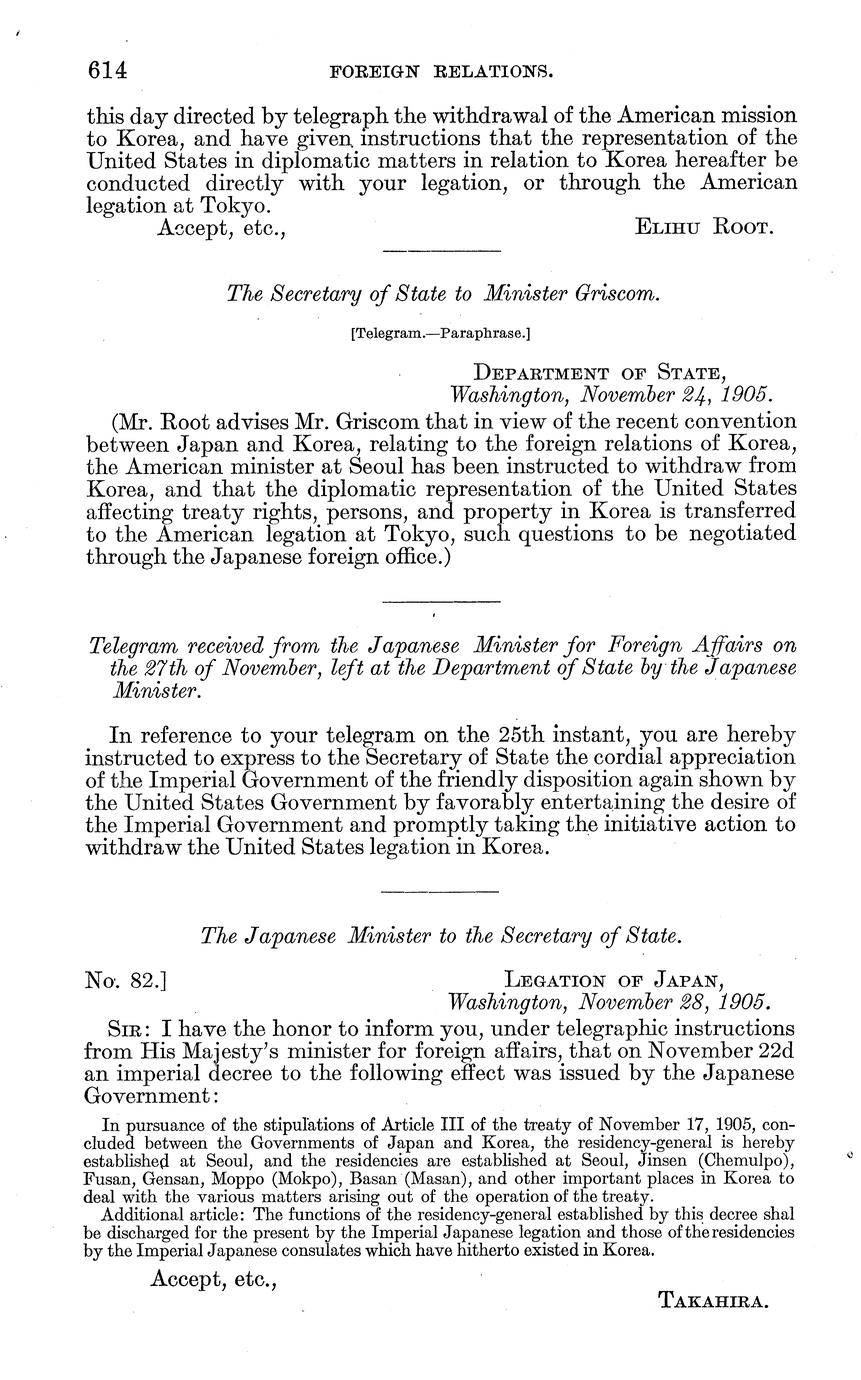 614 FOREIGN RELATIONS.

this day directed by telegraph the withdrawal of the American mission to Korea, and have given instructions that the representation of the United States in diplomatic matters in relation to Korea hereafter be conducted directly with your legation, or through the American legation at Tokyo.

Accept, etc., ELIHU ROOT.

The Secretary of State to Minister Griscom.

[Telegram.—Paraphrase.]

DEPARTMENT OF STATE,
Washington, November 24, 1905.

(Mr. Root advises Mr. Griscom that in view of the recent convention between Japan and Korea, relating to the foreign relations of Korea, the American minister at Seoul has been instructed to withdraw from Korea, and that the diplomatic representation of the United States affecting treaty rights, persons, and property in Korea is transferred to the American legation at Tokyo, such questions to be negotiated through the Japanese foreign office.)

Telegram received from the Japanese Minister for Foreign Affairs on the 27th of November, left at the Department of State by the Japanese Minister.

In reference to your telegram on the 25th instant, you are hereby instructed to express to the Secretary of State the cordial appreciation of the Imperial Government of the friendly disposition again shown by the United States Government by favorably entertaining the desire of the Imperial Government and promptly taking the initiative action to withdraw the United States legation in Korea.

The Japanese Minister to the Secretary of State.

No. 82.] LEGATION OF JAPAN,
Washington, November 28, 1905.

SIR: I have the honor to inform you, under telegraphic instructions from His Majesty's minister for foreign affairs, that on November 22d an imperial decree to the following effect was issued by the Japanese Government:

In pursuance of the stipulations of Article III of the treaty of November 17, 1905, concluded between the Governments of Japan and Korea, the residency-general is hereby established at Seoul, and the residencies are established at Seoul, Jinsen (Chemulpo), Fusan, Gensan, Moppo (Mokpo), Basan (Masan), and other important places in Korea to deal with the various matters arising out of the operation of the treaty.

Additional article: The functions of the residency-general established by this decree shal be discharged for the present by the Imperial Japanese legation and those of the residencies by the Imperial Japanese consulates which have hitherto existed in Korea.

Accept, etc.,

TAKAHIRA.